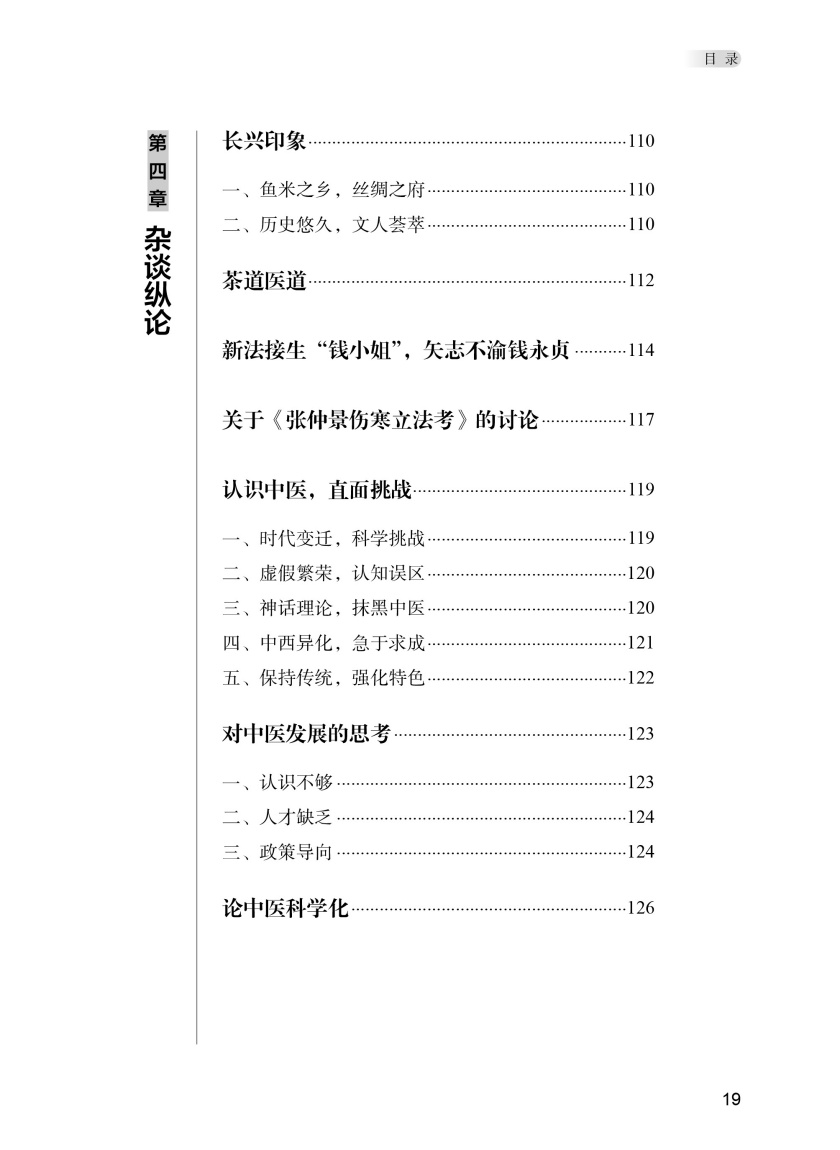 目 录

第四章 杂谈纵论

长兴印象……110

一、鱼米之乡，丝绸之府……110
二、历史悠久，文人荟萃……110

茶道医道……112

新法接生“钱小姐”，矢志不渝钱永贞……114

关于《张仲景伤寒立法考》的讨论……117

认识中医，直面挑战……119

一、时代变迁，科学挑战……119
二、虚假繁荣，认知误区……120
三、神话理论，抹黑中医……120
四、中西异化，急于求成……121
五、保持传统，强化特色……122

对中医发展的思考……123

一、认识不够……123
二、人才缺乏……124
三、政策导向……124

论中医科学化……126

19